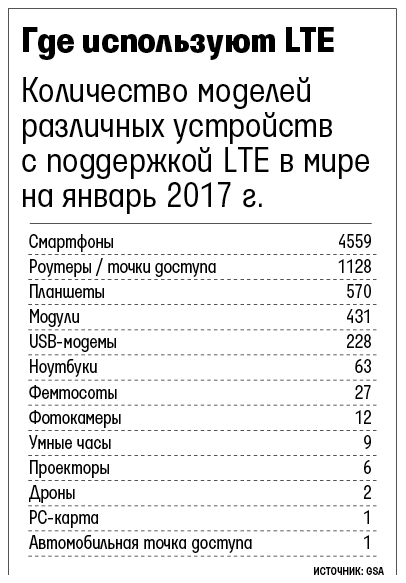 Где используют LTE

Количество моделей различных устройств с поддержкой LTE в мире на январь 2017 г.

| | |
|---|---|
| Смартфоны | 4559 |
| Роутеры / точки доступа | 1128 |
| Планшеты | 570 |
| Модули | 431 |
| USB-модемы | 228 |
| Ноутбуки | 63 |
| Фемтосоты | 27 |
| Фотокамеры | 12 |
| Умные часы | 9 |
| Проекторы | 6 |
| Дроны | 2 |
| PC-карта | 1 |
| Автомобильная точка доступа | 1 |

ИСТОЧНИК: GSA